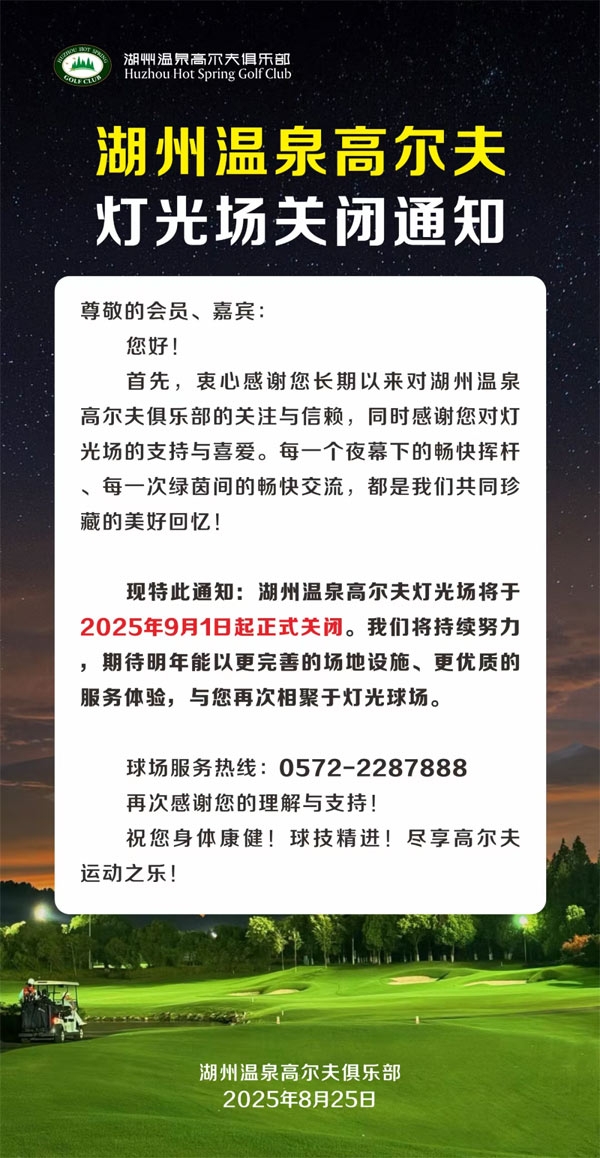 HUZHOU HOT SPRING GOLF CLUB

湖州温泉高尔夫俱乐部
Huzhou Hot Spring Golf Club

湖州温泉高尔夫
灯光场关闭通知

尊敬的会员、嘉宾：

您好！

首先，衷心感谢您长期以来对湖州温泉高尔夫俱乐部的关注与信赖，同时感谢您对灯光场的支持与喜爱。每一个夜幕下的畅快挥杆、每一次绿茵间的畅快交流，都是我们共同珍藏的美好回忆！

现特此通知：湖州温泉高尔夫灯光场将于2025年9月1日起正式关闭。我们将持续努力，期待明年能以更完善的场地设施、更优质的服务体验，与您再次相聚于灯光球场。

球场服务热线：0572-2287888

再次感谢您的理解与支持！

祝您身体康健！球技精进！尽享高尔夫运动之乐！

湖州温泉高尔夫俱乐部
2025年8月25日